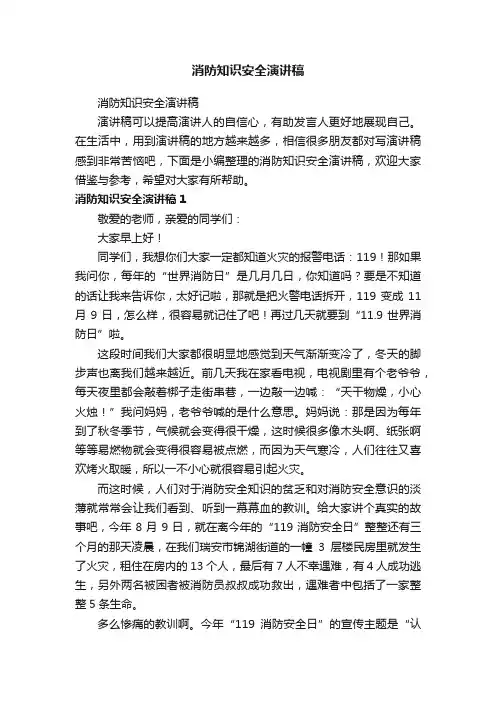 消防知识安全演讲稿

消防知识安全演讲稿

演讲稿可以提高演讲人的自信心，有助发言人更好地展现自己。在生活中，用到演讲稿的地方越来越多，相信很多朋友都对写演讲稿感到非常苦恼吧，下面是小编整理的消防知识安全演讲稿，欢迎大家借鉴与参考，希望对大家有所帮助。

消防知识安全演讲稿 1

敬爱的老师，亲爱的同学们：

大家早上好！

同学们，我想你们大家一定都知道火灾的报警电话：119！那如果我问你，每年的“世界消防日”是几月几日，你知道吗？要是不知道的话让我来告诉你，太好记啦，那就是把火警电话拆开，119 变成 11 月 9 日，怎么样，很容易就记住了吧！再过几天就要到“11.9 世界消防日”啦。

这段时间我们大家都很明显地感觉到天气渐渐变冷了，冬天的脚步声也离我们越来越近。前几天我在家看电视，电视剧里有个老爷爷，每天夜里都会敲着梆子走街串巷，一边敲一边喊：“天干物燥，小心火烛！”我问妈妈，老爷爷喊的是什么意思。妈妈说：那是因为每年到了秋冬季节，气候就会变得很干燥，这时候很多像木头啊、纸张啊等等易燃物就会变得很容易被点燃，而因为天气寒冷，人们往往又喜欢烤火取暖，所以一不小心就很容易引起火灾。

而这时候，人们对于消防安全知识的贫乏和对消防安全意识的淡薄就常常会让我们看到、听到一幕幕血的教训。给大家讲个真实的故事吧，今年 8 月 9 日，就在离今年的“119 消防安全日”整整还有三个月的那天凌晨，在我们瑞安市锦湖街道的一幢 3 层楼民房里就发生了火灾，租住在房内的 13 个人，最后有 7 人不幸遇难，有 4 人成功逃生，另外两名被困者被消防员叔叔成功救出，遇难者中包括了一家整整 5 条生命。

多么惨痛的教训啊。今年“119 消防安全日”的宣传主题是“认